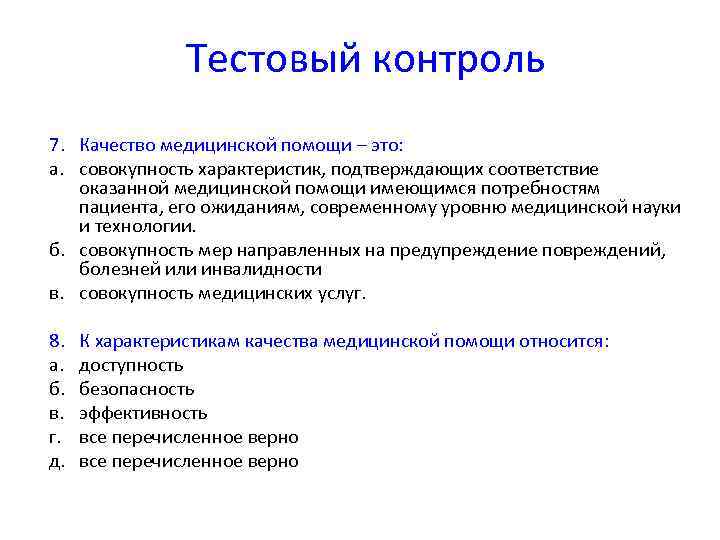 Тестовый контроль

7. Качество медицинской помощи – это:
а. совокупность характеристик, подтверждающих соответствие оказанной медицинской помощи имеющимся потребностям пациента, его ожиданиям, современному уровню медицинской науки и технологии.
б. совокупность мер направленных на предупреждение повреждений, болезней или инвалидности
в. совокупность медицинских услуг.

8. К характеристикам качества медицинской помощи относится:
а. доступность
б. безопасность
в. эффективность
г. все перечисленное верно
д. все перечисленное верно